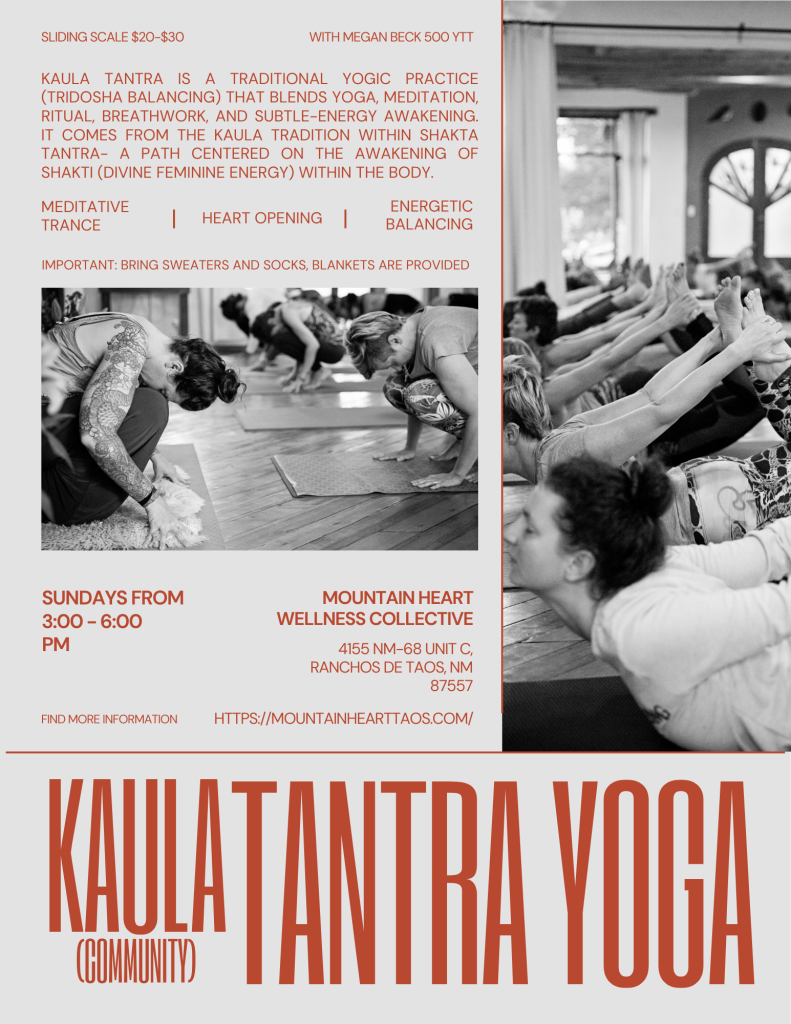 SLIDING SCALE $20-$30

WITH MEGAN BECK 500 YTT

KAULA TANTRA IS A TRADITIONAL YOGIC PRACTICE (TRIDOSHA BALANCING) THAT BLENDS YOGA, MEDITATION, RITUAL, BREATHWORK, AND SUBTLE-ENERGY AWAKENING. IT COMES FROM THE KAULA TRADITION WITHIN SHAKTA TANTRA- A PATH CENTERED ON THE AWAKENING OF SHAKTI (DIVINE FEMININE ENERGY) WITHIN THE BODY.

MEDITATIVE TRANCE | HEART OPENING | ENERGETIC BALANCING

IMPORTANT: BRING SWEATERS AND SOCKS, BLANKETS ARE PROVIDED

SUNDAYS FROM 3:00 - 6:00 PM

MOUNTAIN HEART WELLNESS COLLECTIVE

4155 NM-68 UNIT C,
RANCHOS DE TAOS, NM
87557

FIND MORE INFORMATION

HTTPS://MOUNTAINHEARTTAOS.COM/

KAULA
(COMMUNITY)
TANTRA YOGA